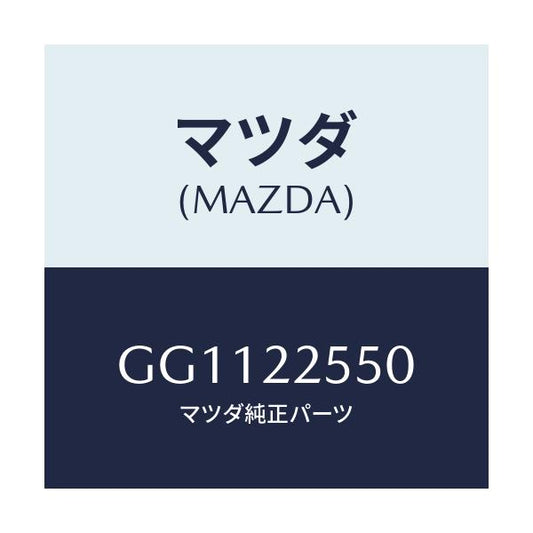 マツダ
(MAZDA)

GG1122550
マツダ純正パーツ